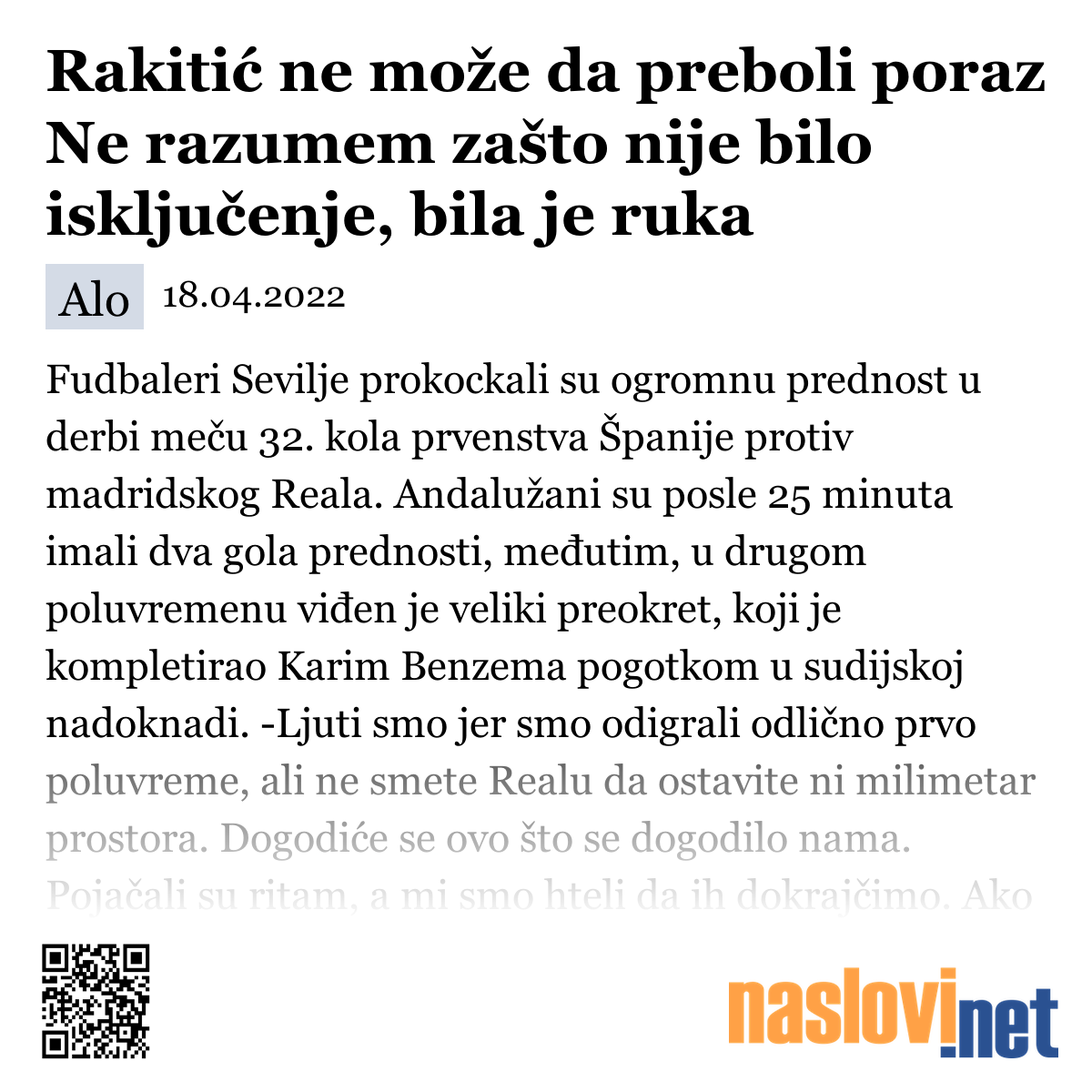 Rakitić ne može da preboli poraz Ne razumem zašto nije bilo isključenje, bila je ruka

Alo 18.04.2022

Fudbaleri Sevilje prokockali su ogromnu prednost u derbi meču 32. kola prvenstva Španije protiv madridskog Reala. Andalužani su posle 25 minuta imali dva gola prednosti, međutim, u drugom poluvremenu viđen je veliki preokret, koji je kompletirao Karim Benzema pogotkom u sudijskoj nadoknadi. -Ljuti smo jer smo odigrali odlično prvo poluvreme, ali ne smete Realu da ostavite ni milimetar prostora. Dogodiće se ovo što se dogodilo nama. Pojačali su ritam, a mi smo hteli da ih dokrajčimo. Ako

naslovi.net